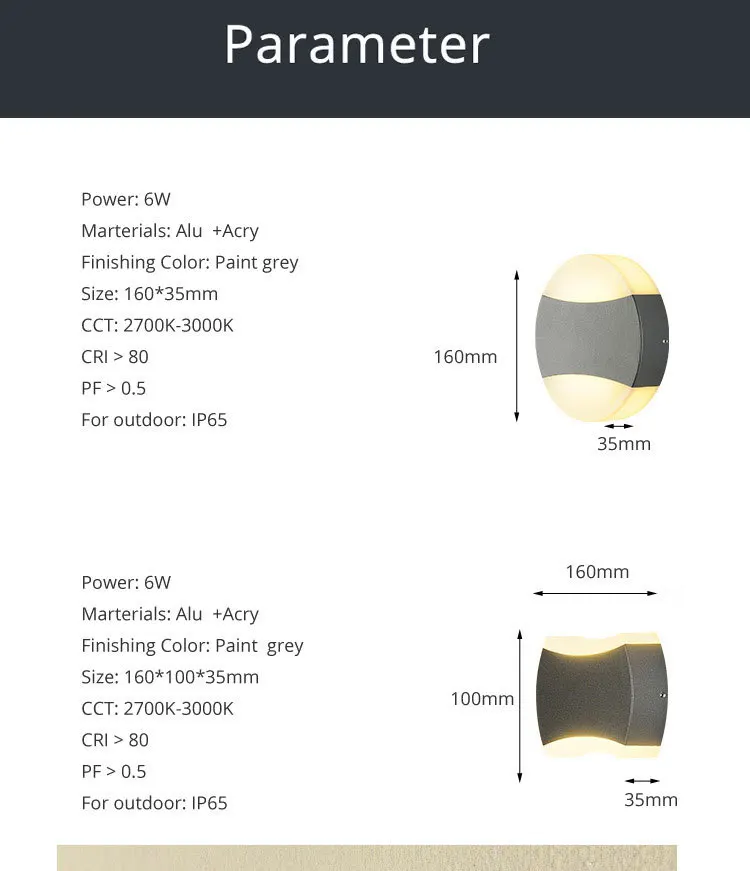 Parameter

Power: 6W
Marterials: Alu +Acry
Finishing Color: Paint grey
Size: 160*35mm
CCT: 2700K-3000K
CRI > 80
PF > 0.5
For outdoor: IP65

160mm

35mm

Power: 6W
Marterials: Alu +Acry
Finishing Color: Paint grey
Size: 160*100*35mm
CCT: 2700K-3000K
CRI > 80
PF > 0.5
For outdoor: IP65

160mm

100mm

35mm